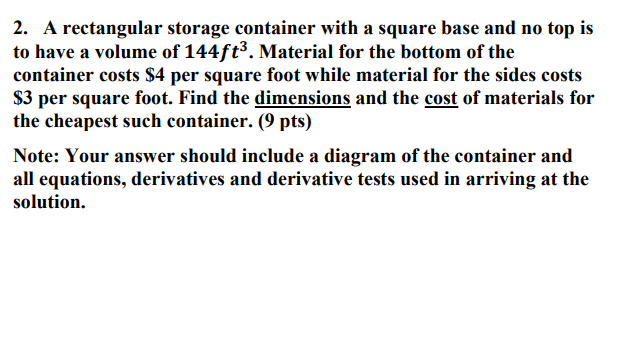 2. A rectangular storage container with a square base and no top is to have a volume of $144ft^3$. Material for the bottom of the container costs \$4 per square foot while material for the sides costs \$3 per square foot. Find the dimensions and the cost of materials for the cheapest such container. (9 pts)

Note: Your answer should include a diagram of the container and all equations, derivatives and derivative tests used in arriving at the solution.